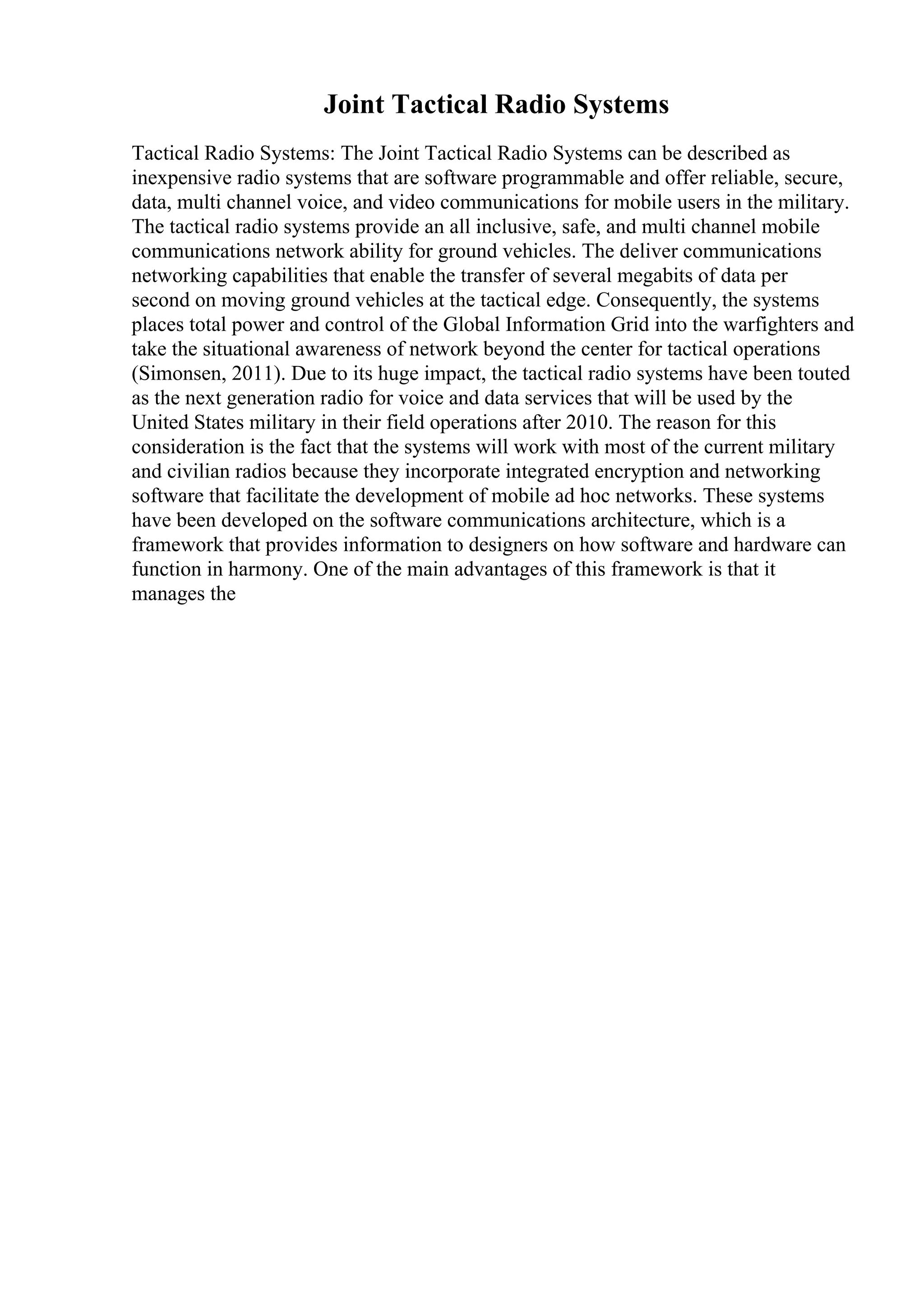 Joint Tactical Radio Systems

Tactical Radio Systems: The Joint Tactical Radio Systems can be described as inexpensive radio systems that are software programmable and offer reliable, secure, data, multi channel voice, and video communications for mobile users in the military. The tactical radio systems provide an all inclusive, safe, and multi channel mobile communications network ability for ground vehicles. The deliver communications networking capabilities that enable the transfer of several megabits of data per second on moving ground vehicles at the tactical edge. Consequently, the systems places total power and control of the Global Information Grid into the warfighters and take the situational awareness of network beyond the center for tactical operations (Simonsen, 2011). Due to its huge impact, the tactical radio systems have been touted as the next generation radio for voice and data services that will be used by the United States military in their field operations after 2010. The reason for this consideration is the fact that the systems will work with most of the current military and civilian radios because they incorporate integrated encryption and networking software that facilitate the development of mobile ad hoc networks. These systems have been developed on the software communications architecture, which is a framework that provides information to designers on how software and hardware can function in harmony. One of the main advantages of this framework is that it manages the